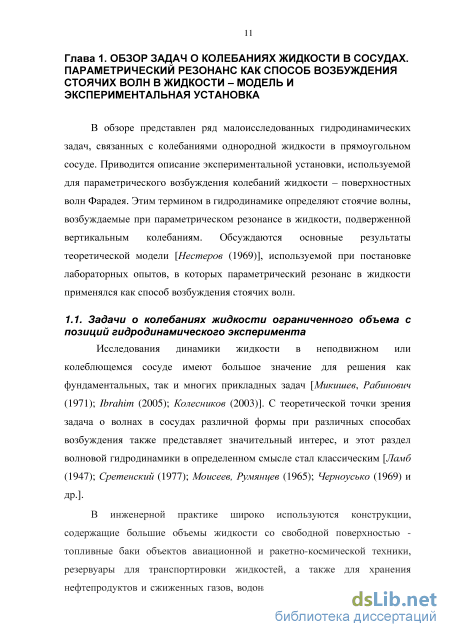 11

Глава 1. ОБЗОР ЗАДАЧ О КОЛЕБАНИЯХ ЖИДКОСТИ В СОСУДАХ. ПАРАМЕТРИЧЕСКИЙ РЕЗОНАНС КАК СПОСОБ ВОЗБУЖДЕНИЯ СТОЯЧИХ ВОЛН В ЖИДКОСТИ – МОДЕЛЬ И ЭКСПЕРИМЕНТАЛЬНАЯ УСТАНОВКА

В обзоре представлен ряд малоисследованных гидродинамических задач, связанных с колебаниями однородной жидкости в прямоугольном сосуде. Приводится описание экспериментальной установки, используемой для параметрического возбуждения колебаний жидкости – поверхностных волн Фарадея. Этим термином в гидродинамике определяют стоячие волны, возбуждаемые при параметрическом резонансе в жидкости, подверженной вертикальным колебаниям. Обсуждаются основные результаты теоретической модели [Нестеров (1969)], используемой при постановке лабораторных опытов, в которых параметрический резонанс в жидкости применялся как способ возбуждения стоячих волн.

1.1. Задачи о колебаниях жидкости ограниченного объема с позиций гидродинамического эксперимента

Исследования динамики жидкости в неподвижном или колеблющемся сосуде имеют большое значение для решения как фундаментальных, так и многих прикладных задач [Микишев, Рабинович (1971); Ibrahim (2005); Колесников (2003)]. С теоретической точки зрения задача о волнах в сосудах различной формы при различных способах возбуждения также представляет значительный интерес, и этот раздел волновой гидродинамики в определенном смысле стал классическим [Ламб (1947); Сретенский (1977); Моисеев, Румянцев (1965); Черноусько (1969) и др.].

В инженерной практике широко используются конструкции, содержащие большие объемы жидкости со свободной поверхностью - топливные баки объектов авиационной и ракетно-космической техники, резервуары для транспортировки жидкостей, а также для хранения нефтепродуктов и сжиженных газов, водон

dsLib.net
библиотека диссертаций